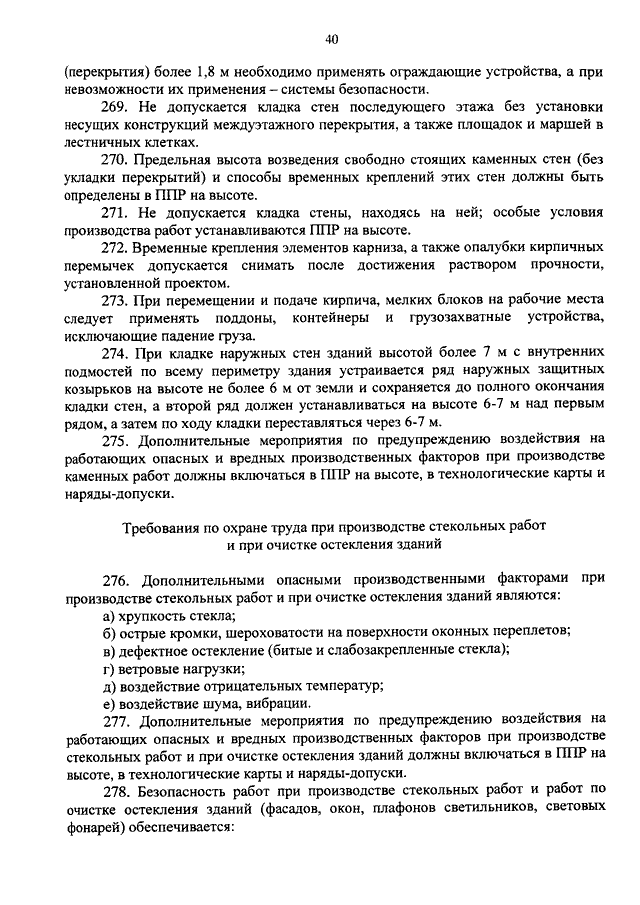 40

(перекрытия) более 1,8 м необходимо применять ограждающие устройства, а при невозможности их применения – системы безопасности.

269. Не допускается кладка стен последующего этажа без установки несущих конструкций междуэтажного перекрытия, а также площадок и маршей в лестничных клетках.

270. Предельная высота возведения свободно стоящих каменных стен (без укладки перекрытий) и способы временных креплений этих стен должны быть определены в ППР на высоте.

271. Не допускается кладка стены, находясь на ней; особые условия производства работ устанавливаются ППР на высоте.

272. Временные крепления элементов карниза, а также опалубки кирпичных перемычек допускается снимать после достижения раствором прочности, установленной проектом.

273. При перемещении и подаче кирпича, мелких блоков на рабочие места следует применять поддоны, контейнеры и грузозахватные устройства, исключающие падение груза.

274. При кладке наружных стен зданий высотой более 7 м с внутренних подмостей по всему периметру здания устраивается ряд наружных защитных козырьков на высоте не более 6 м от земли и сохраняется до полного окончания кладки стен, а второй ряд должен устанавливаться на высоте 6-7 м над первым рядом, а затем по ходу кладки переставляться через 6-7 м.

275. Дополнительные мероприятия по предупреждению воздействия на работающих опасных и вредных производственных факторов при производстве каменных работ должны включаться в ППР на высоте, в технологические карты и наряды-допуски.

Требования по охране труда при производстве стекольных работ и при очистке остекления зданий

276. Дополнительными опасными производственными факторами при производстве стекольных работ и при очистке остекления зданий являются:
а) хрупкость стекла;
б) острые кромки, шероховатости на поверхности оконных переплетов;
в) дефектное остекление (битые и слабозакрепленные стекла);
г) ветровые нагрузки;
д) воздействие отрицательных температур;
е) воздействие шума, вибрации.

277. Дополнительные мероприятия по предупреждению воздействия на работающих опасных и вредных производственных факторов при производстве стекольных работ и при очистке остекления зданий должны включаться в ППР на высоте, в технологические карты и наряды-допуски.

278. Безопасность работ при производстве стекольных работ и работ по очистке остекления зданий (фасадов, окон, плафонов светильников, световых фонарей) обеспечивается: